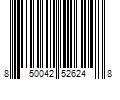 8 50042 52624 8